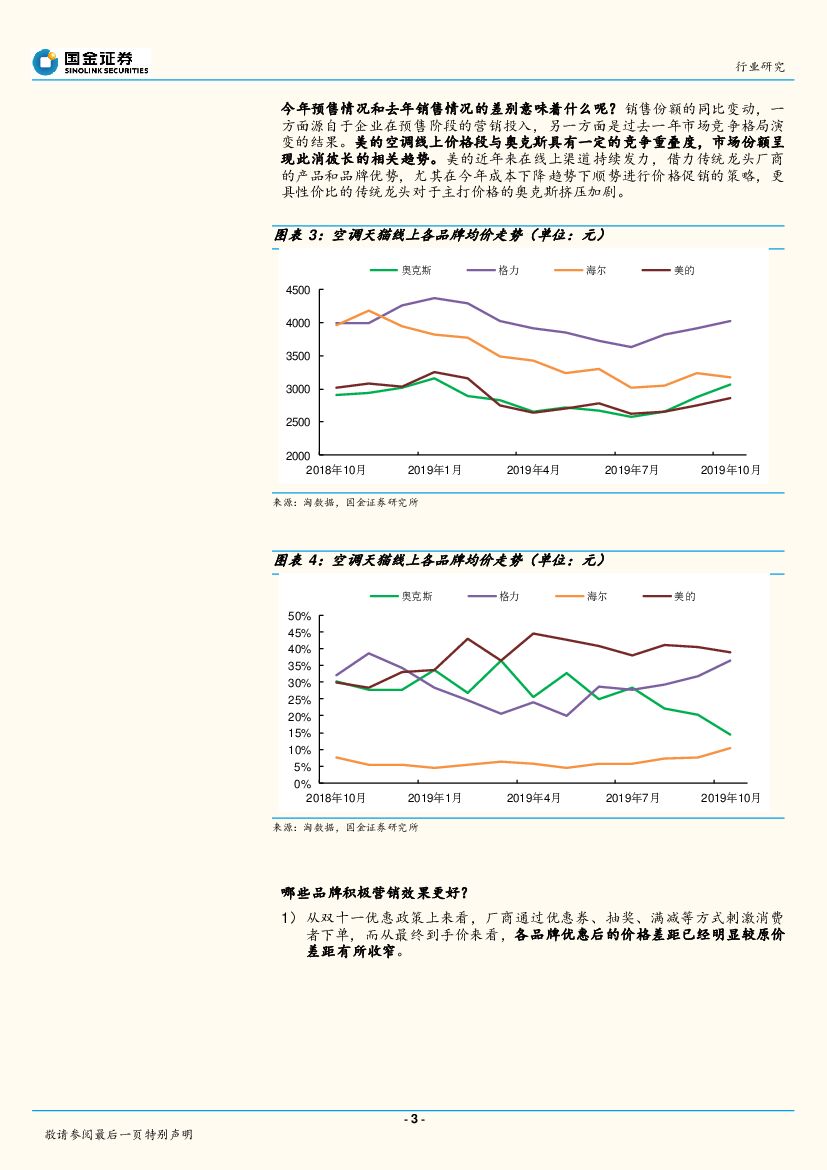 国金证券
SINOLINK SECURITIES

行业研究

今年预售情况和去年销售情况的差别意味着什么呢？销售份额的同比变动，一方面源自于企业在预售阶段的营销投入，另一方面是过去一年市场竞争格局演变的结果。美的空调线上价格段与奥克斯具有一定的竞争重叠度，市场份额呈现此消彼长的相关趋势。美的近年来在线上渠道持续发力，借力传统龙头厂商的产品和品牌优势，尤其在今年成本下降趋势下顺势进行价格促销的策略，更具性价比的传统龙头对于主打价格的奥克斯挤压加剧。

图表 3：空调天猫线上各品牌均价走势（单位：元）

奥克斯 格力 海尔 美的

4500
4000
3500
3000
2500
2000
2018年10月 2019年1月 2019年4月 2019年7月 2019年10月

来源：淘数据，国金证券研究所

图表 4：空调天猫线上各品牌均价走势（单位：元）

奥克斯 格力 海尔 美的

50%
45%
40%
35%
30%
25%
20%
15%
10%
5%
0%
2018年10月 2019年1月 2019年4月 2019年7月 2019年10月

来源：淘数据，国金证券研究所

哪些品牌积极营销效果更好？

1）从双十一优惠政策上来看，厂商通过优惠券、抽奖、满减等方式刺激消费者下单，而从最终到手价来看，各品牌优惠后的价格差距已经明显较原价差距有所收窄。

- 3 -

敬请参阅最后一页特别声明